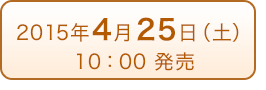 2015年4月25日（土）
10：00 発売